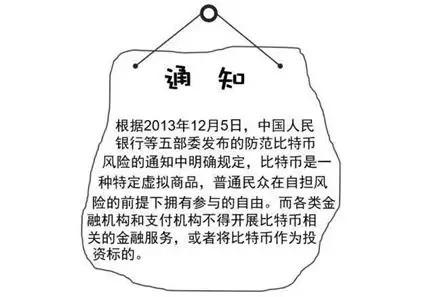 通 知

根据2013年12月5日，中国人民银行等五部委发布的防范比特币风险的通知中明确规定，比特币是一种特定虚拟商品，普通民众在自担风险的前提下拥有参与的自由。而各类金融机构和支付机构不得开展比特币相关的金融服务，或者将比特币作为投资标的。